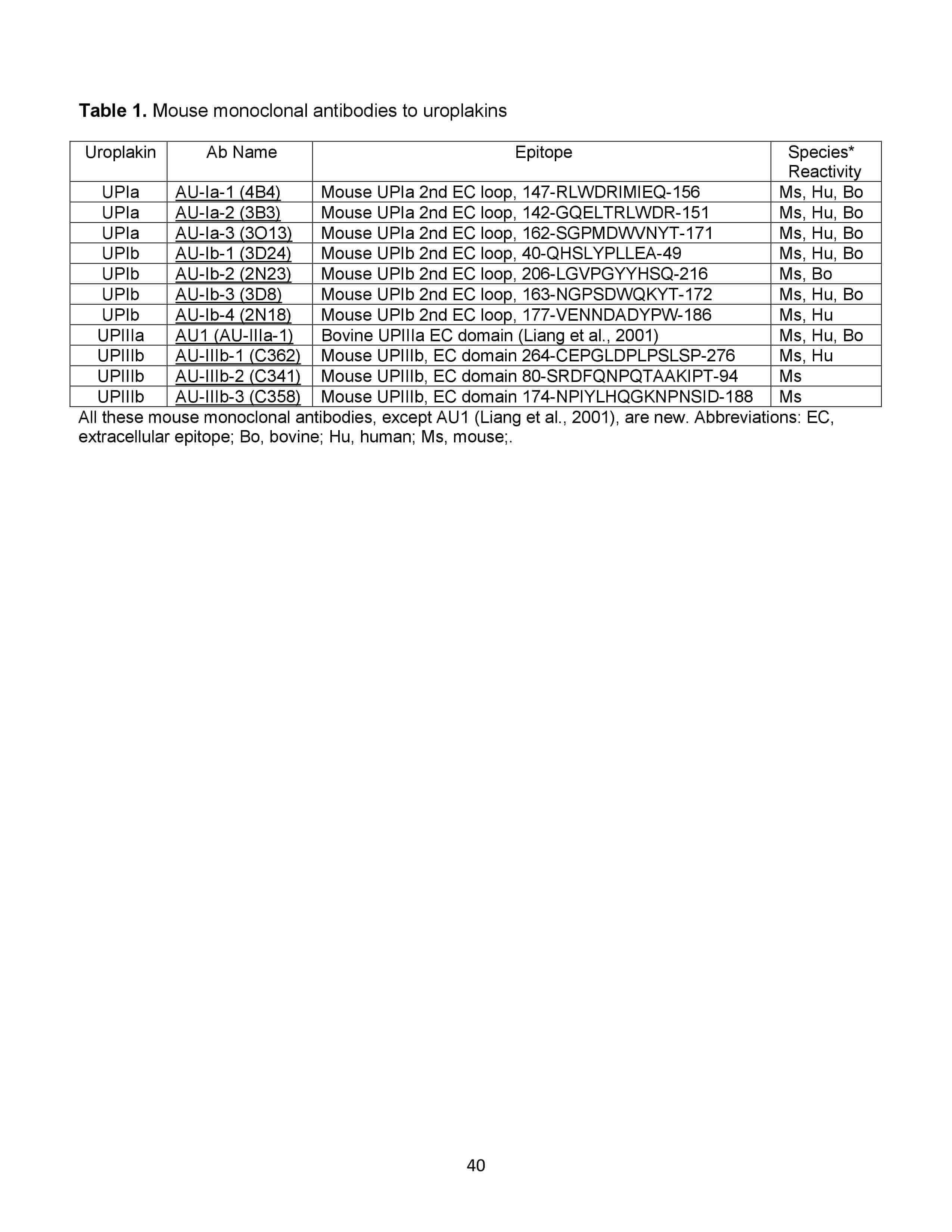 **Table 1.** Mouse monoclonal antibodies to uroplakins

| Uroplakin | Ab Name | Epitope | Species* Reactivity |
|---|---|---|---|
| UPIa | AU-Ia-1 (4B4) | Mouse UPIa 2nd EC loop, 147-RLWDRIMIEQ-156 | Ms, Hu, Bo |
| UPIa | AU-Ia-2 (3B3) | Mouse UPIa 2nd EC loop, 142-GQELTRLWDR-151 | Ms, Hu, Bo |
| UPIa | AU-Ia-3 (3O13) | Mouse UPIa 2nd EC loop, 162-SGPMDWVNYT-171 | Ms, Hu, Bo |
| UPIb | AU-Ib-1 (3D24) | Mouse UPIb 2nd EC loop, 40-QHSLYPLLEA-49 | Ms, Hu, Bo |
| UPIb | AU-Ib-2 (2N23) | Mouse UPIb 2nd EC loop, 206-LGVPGYYHSQ-216 | Ms, Bo |
| UPIb | AU-Ib-3 (3D8) | Mouse UPIb 2nd EC loop, 163-NGPSDWQKYT-172 | Ms, Hu, Bo |
| UPIb | AU-Ib-4 (2N18) | Mouse UPIb 2nd EC loop, 177-VENNDADYPW-186 | Ms, Hu |
| UPIIIa | AU1 (AU-IIIa-1) | Bovine UPIIIa EC domain (Liang et al., 2001) | Ms, Hu, Bo |
| UPIIIb | AU-IIIb-1 (C362) | Mouse UPIIIb, EC domain 264-CEPGLDPLPSLSP-276 | Ms, Hu |
| UPIIIb | AU-IIIb-2 (C341) | Mouse UPIIIb, EC domain 80-SRDFQNPQTAAKIPT-94 | Ms |
| UPIIIb | AU-IIIb-3 (C358) | Mouse UPIIIb, EC domain 174-NPIYLHQGKNPNSID-188 | Ms |

All these mouse monoclonal antibodies, except AU1 (Liang et al., 2001), are new. Abbreviations: EC, extracellular epitope; Bo, bovine; Hu, human; Ms, mouse;.

40